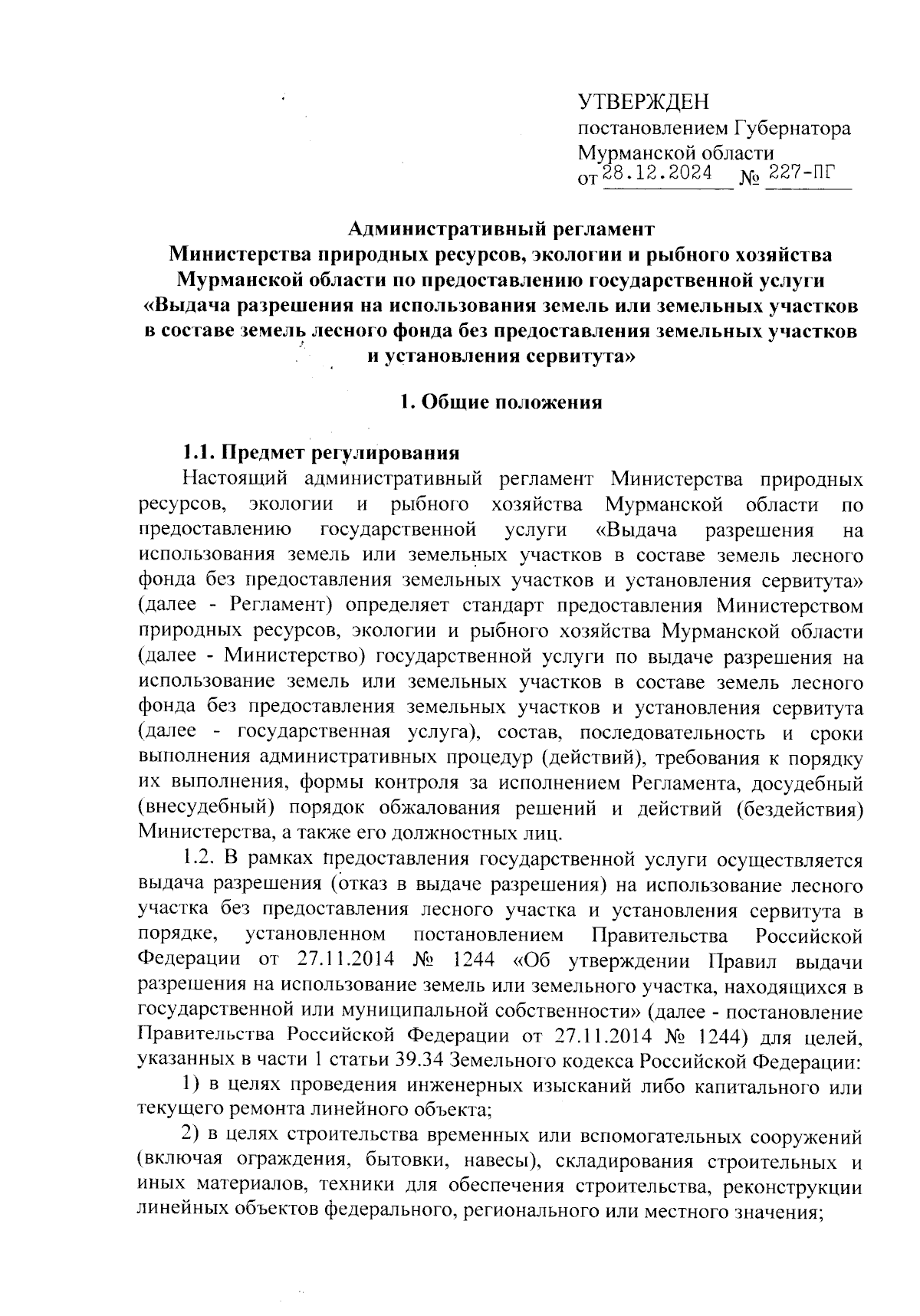 УТВЕРЖДЕН
постановлением Губернатора
Мурманской области
от 28.12.2024 № 227-ПГ

Административный регламент
Министерства природных ресурсов, экологии и рыбного хозяйства Мурманской области по предоставлению государственной услуги «Выдача разрешения на использования земель или земельных участков в составе земель лесного фонда без предоставления земельных участков и установления сервитута»

1. Общие положения

1.1. Предмет регулирования
Настоящий административный регламент Министерства природных ресурсов, экологии и рыбного хозяйства Мурманской области по предоставлению государственной услуги «Выдача разрешения на использования земель или земельных участков в составе земель лесного фонда без предоставления земельных участков и установления сервитута» (далее - Регламент) определяет стандарт предоставления Министерством природных ресурсов, экологии и рыбного хозяйства Мурманской области (далее - Министерство) государственной услуги по выдаче разрешения на использование земель или земельных участков в составе земель лесного фонда без предоставления земельных участков и установления сервитута (далее - государственная услуга), состав, последовательность и сроки выполнения административных процедур (действий), требования к порядку их выполнения, формы контроля за исполнением Регламента, досудебный (внесудебный) порядок обжалования решений и действий (бездействия) Министерства, а также его должностных лиц.
1.2. В рамках предоставления государственной услуги осуществляется выдача разрешения (отказ в выдаче разрешения) на использование лесного участка без предоставления лесного участка и установления сервитута в порядке, установленном постановлением Правительства Российской Федерации от 27.11.2014 № 1244 «Об утверждении Правил выдачи разрешения на использование земель или земельного участка, находящихся в государственной или муниципальной собственности» (далее - постановление Правительства Российской Федерации от 27.11.2014 № 1244) для целей, указанных в части 1 статьи 39.34 Земельного кодекса Российской Федерации:
1) в целях проведения инженерных изысканий либо капитального или текущего ремонта линейного объекта;
2) в целях строительства временных или вспомогательных сооружений (включая ограждения, бытовки, навесы), складирования строительных и иных материалов, техники для обеспечения строительства, реконструкции линейных объектов федерального, регионального или местного значения;